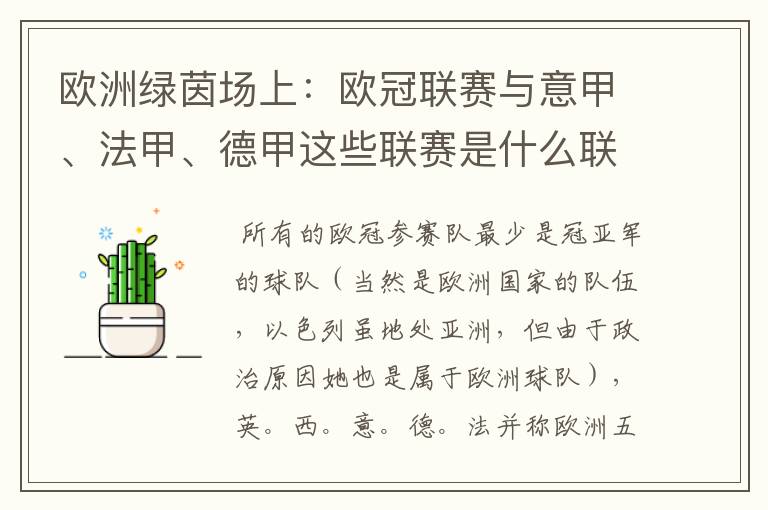 欧洲绿茵场上：欧冠联赛与意甲、法甲、德甲这些联赛是什么联

所有的欧冠参赛队最少是冠亚军的球队（当然是欧洲国家的队伍，以色列虽地处亚洲，但由于政治原因她也是属于欧洲球队），英。西。意。德。法并称欧洲五